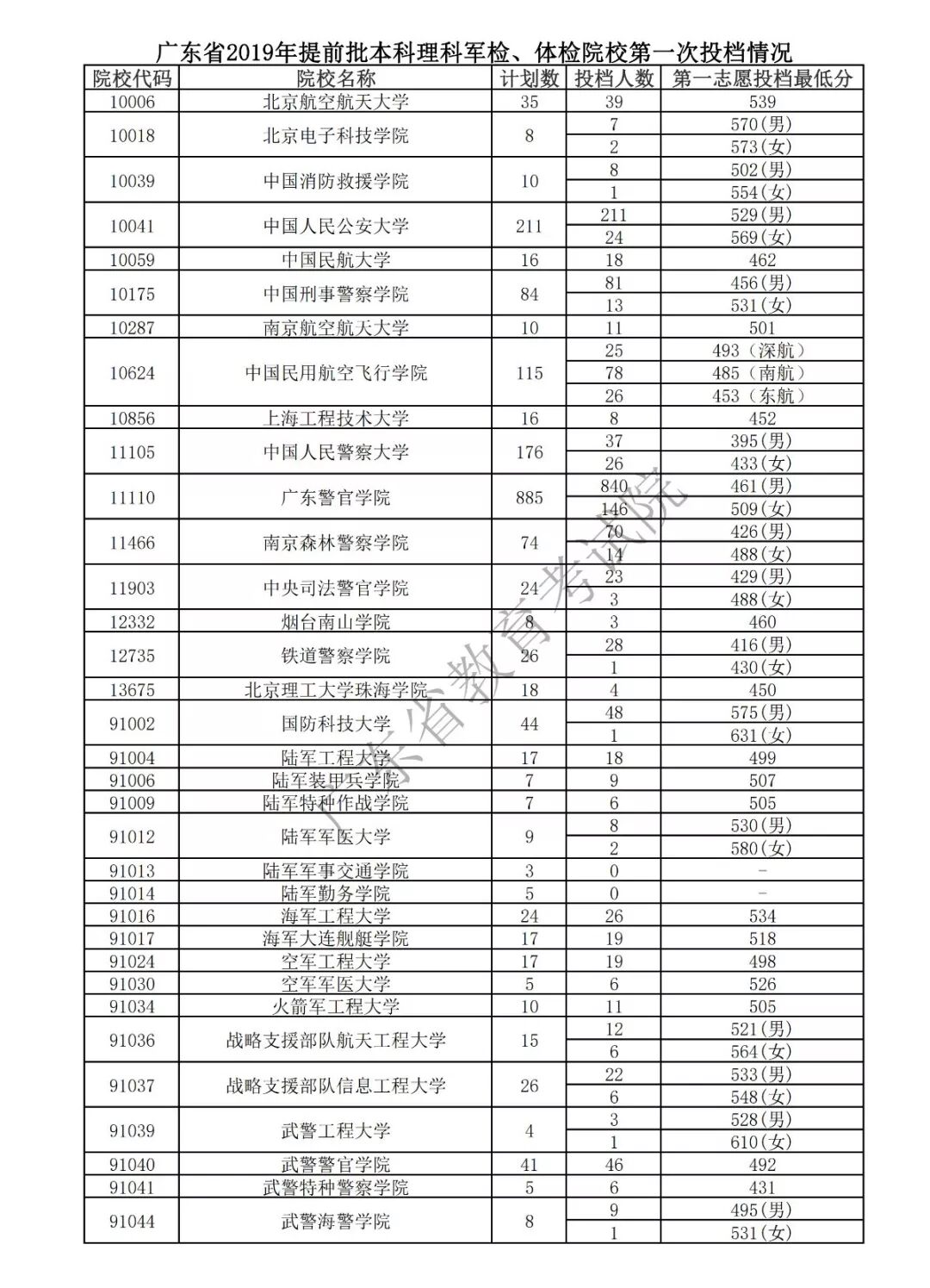 广东省2019年提前批本科理科军检、体检院校第一次投档情况

| 院校代码 | 院校名称 | 计划数 | 投档人数 | 第一志愿投档最低分 |
|---|---|---|---|---|
| 10006 | 北京航空航天大学 | 35 | 39 | 539 |
| 10018 | 北京电子科技学院 | 8 | 7 | 570(男) |
| | | | 2 | 573(女) |
| 10039 | 中国消防救援学院 | 10 | 8 | 502(男) |
| | | | 1 | 554(女) |
| 10041 | 中国人民公安大学 | 211 | 211 | 529(男) |
| | | | 24 | 569(女) |
| 10059 | 中国民航大学 | 16 | 18 | 462 |
| 10175 | 中国刑事警察学院 | 84 | 81 | 456(男) |
| | | | 13 | 531(女) |
| 10287 | 南京航空航天大学 | 10 | 11 | 501 |
| 10624 | 中国民用航空飞行学院 | 115 | 25 | 493(深航) |
| | | | 78 | 485(南航) |
| | | | 26 | 453(东航) |
| 10856 | 上海工程技术大学 | 16 | 8 | 452 |
| 11105 | 中国人民警察大学 | 176 | 37 | 395(男) |
| | | | 26 | 433(女) |
| 11110 | 广东警官学院 | 885 | 840 | 461(男) |
| | | | 146 | 509(女) |
| 11466 | 南京森林警察学院 | 74 | 70 | 426(男) |
| | | | 14 | 488(女) |
| 11903 | 中央司法警官学院 | 24 | 23 | 429(男) |
| | | | 3 | 488(女) |
| 12332 | 烟台南山学院 | 8 | 3 | 460 |
| 12735 | 铁道警察学院 | 26 | 28 | 416(男) |
| | | | 1 | 430(女) |
| 13675 | 北京理工大学珠海学院 | 18 | 4 | 450 |
| 91002 | 国防科技大学 | 44 | 48 | 575(男) |
| | | | 1 | 631(女) |
| 91004 | 陆军工程大学 | 17 | 18 | 499 |
| 91006 | 陆军装甲兵学院 | 7 | 9 | 507 |
| 91009 | 陆军特种作战学院 | 7 | 6 | 505 |
| 91012 | 陆军军医大学 | 9 | 8 | 530(男) |
| | | | 2 | 580(女) |
| 91013 | 陆军军事交通学院 | 3 | 0 | - |
| 91014 | 陆军勤务学院 | 5 | 0 | - |
| 91016 | 海军工程大学 | 24 | 26 | 534 |
| 91017 | 海军大连舰艇学院 | 17 | 19 | 518 |
| 91024 | 空军工程大学 | 17 | 19 | 498 |
| 91030 | 空军军医大学 | 5 | 6 | 526 |
| 91034 | 火箭军工程大学 | 10 | 11 | 505 |
| 91036 | 战略支援部队航天工程大学 | 15 | 12 | 521(男) |
| | | | 6 | 564(女) |
| 91037 | 战略支援部队信息工程大学 | 26 | 22 | 533(男) |
| | | | 6 | 548(女) |
| 91039 | 武警工程大学 | 4 | 3 | 528(男) |
| | | | 1 | 610(女) |
| 91040 | 武警警官学院 | 41 | 46 | 492 |
| 91041 | 武警特种警察学院 | 5 | 6 | 431 |
| 91044 | 武警海警学院 | 8 | 9 | 495(男) |
| | | | 1 | 531(女) |

广东省教育考试院